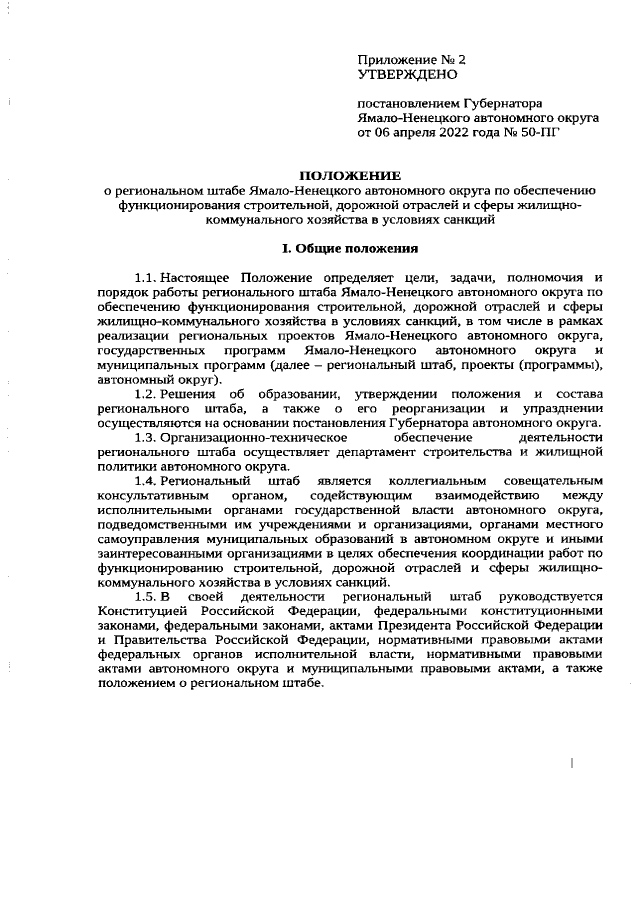 Приложение № 2
УТВЕРЖДЕНО

постановлением Губернатора
Ямало-Ненецкого автономного округа
от 06 апреля 2022 года № 50-ПГ

ПОЛОЖЕНИЕ
о региональном штабе Ямало-Ненецкого автономного округа по обеспечению функционирования строительной, дорожной отраслей и сферы жилищно-коммунального хозяйства в условиях санкций

I. Общие положения

1.1. Настоящее Положение определяет цели, задачи, полномочия и порядок работы регионального штаба Ямало-Ненецкого автономного округа по обеспечению функционирования строительной, дорожной отраслей и сферы жилищно-коммунального хозяйства в условиях санкций, в том числе в рамках реализации региональных проектов Ямало-Ненецкого автономного округа, государственных программ Ямало-Ненецкого автономного округа и муниципальных программ (далее – региональный штаб, проекты (программы), автономный округ).

1.2. Решения об образовании, утверждении положения и состава регионального штаба, а также о его реорганизации и упразднении осуществляются на основании постановления Губернатора автономного округа.

1.3. Организационно-техническое обеспечение деятельности регионального штаба осуществляет департамент строительства и жилищной политики автономного округа.

1.4. Региональный штаб является коллегиальным совещательным консультативным органом, содействующим взаимодействию между исполнительными органами государственной власти автономного округа, подведомственными им учреждениями и организациями, органами местного самоуправления муниципальных образований в автономном округе и иными заинтересованными организациями в целях обеспечения координации работ по функционированию строительной, дорожной отраслей и сферы жилищно-коммунального хозяйства в условиях санкций.

1.5. В своей деятельности региональный штаб руководствуется Конституцией Российской Федерации, федеральными конституционными законами, федеральными законами, актами Президента Российской Федерации и Правительства Российской Федерации, нормативными правовыми актами федеральных органов исполнительной власти, нормативными правовыми актами автономного округа и муниципальными правовыми актами, а также положением о региональном штабе.